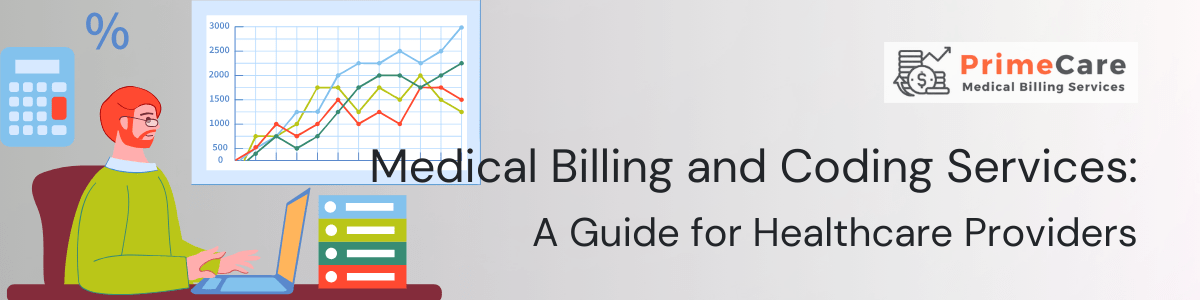 %

3000
2500
2000
1500
1000
500
0

PrimeCare
Medical Billing Services

Medical Billing and Coding Services:

A Guide for Healthcare Providers